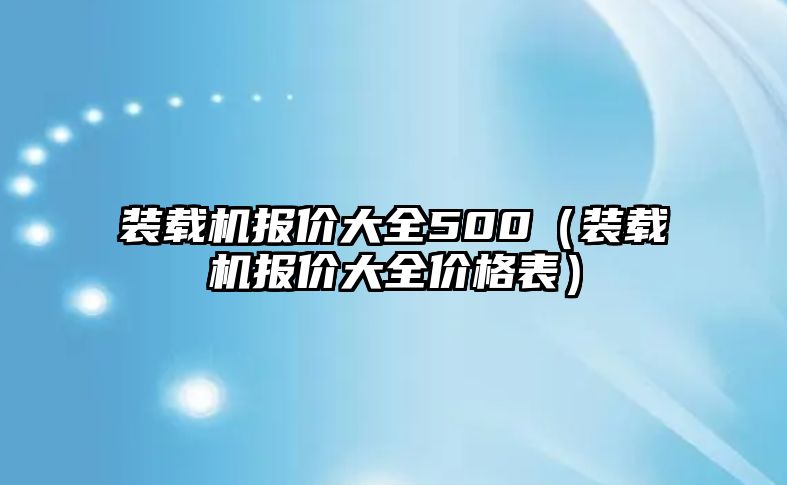 装载机报价大全500（装载机报价大全价格表）